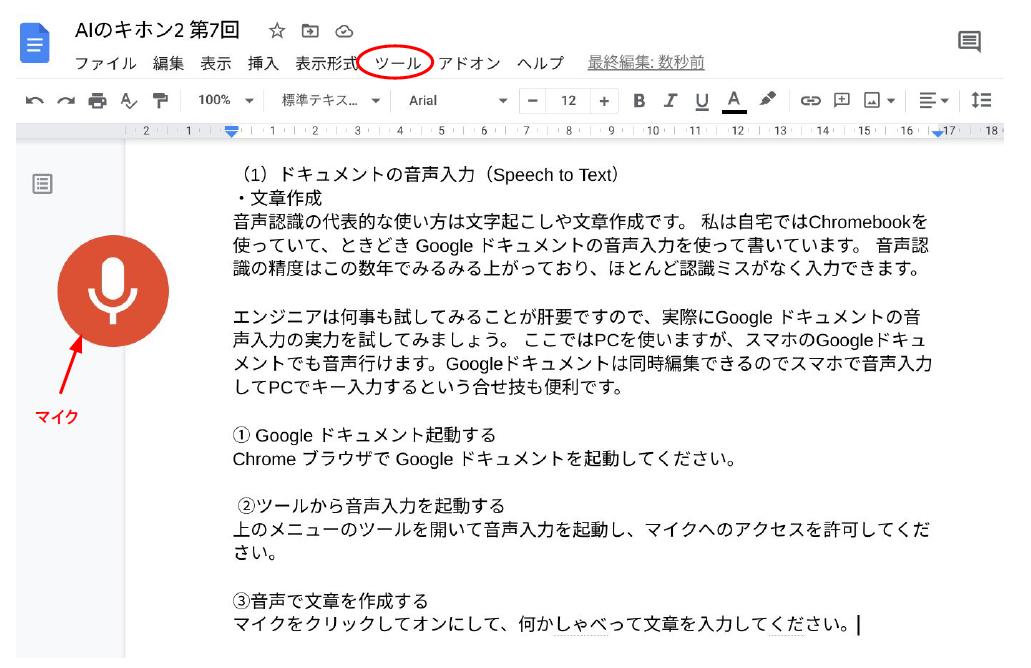 AIのキホン2 第7回

ファイル 編集 表示 挿入 表示形式 ツール アドオン ヘルプ 最終編集: 数秒前

100% 標準テキス... Arial 12 B I U A

2 1 1 2 3 4 5 6 7 8 9 10 11 12 13 14 15 16 17 18

マイク

（1）ドキュメントの音声入力（Speech to Text）
・文章作成
音声認識の代表的な使い方は文字起こしや文章作成です。 私は自宅ではChromebookを使っていて、ときどき Google ドキュメントの音声入力を使って書いています。 音声認識の精度はこの数年でみるみる上がっており、ほとんど認識ミスがなく入力できます。

エンジニアは何事も試してみることが肝要ですので、実際にGoogle ドキュメントの音声入力の実力を試してみましょう。 ここではPCを使いますが、スマホのGoogleドキュメントでも音声行けます。Googleドキュメントは同時編集できるのでスマホで音声入力してPCでキー入力するという合せ技も便利です。

① Google ドキュメント起動する
Chrome ブラウザで Google ドキュメントを起動してください。

②ツールから音声入力を起動する
上のメニューのツールを開いて音声入力を起動し、マイクへのアクセスを許可してください。

③音声で文章を作成する
マイクをクリックしてオンにして、何かしゃべって文章を入力してください。